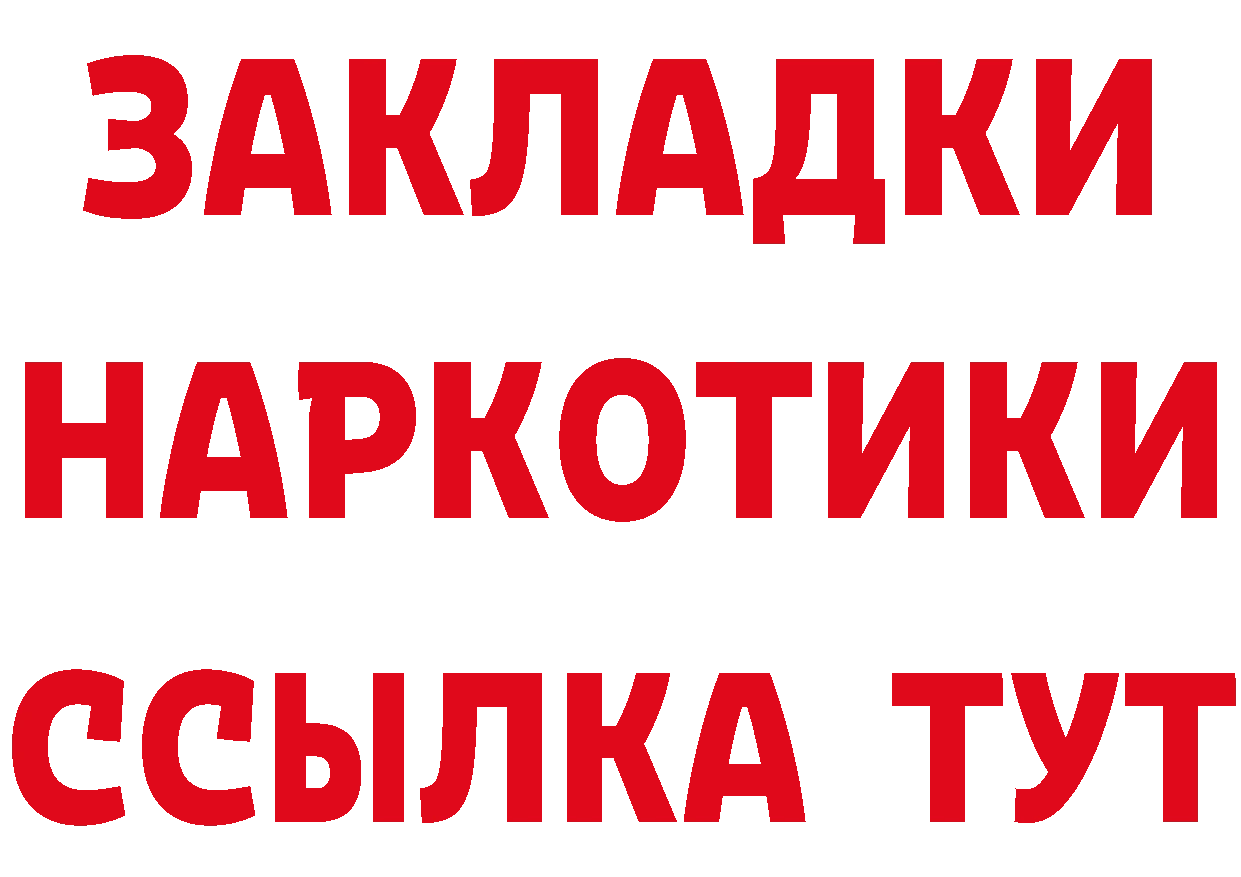 ЗАКЛАДКИ НАРКОТИКИ ССЫЛКА ТУТ